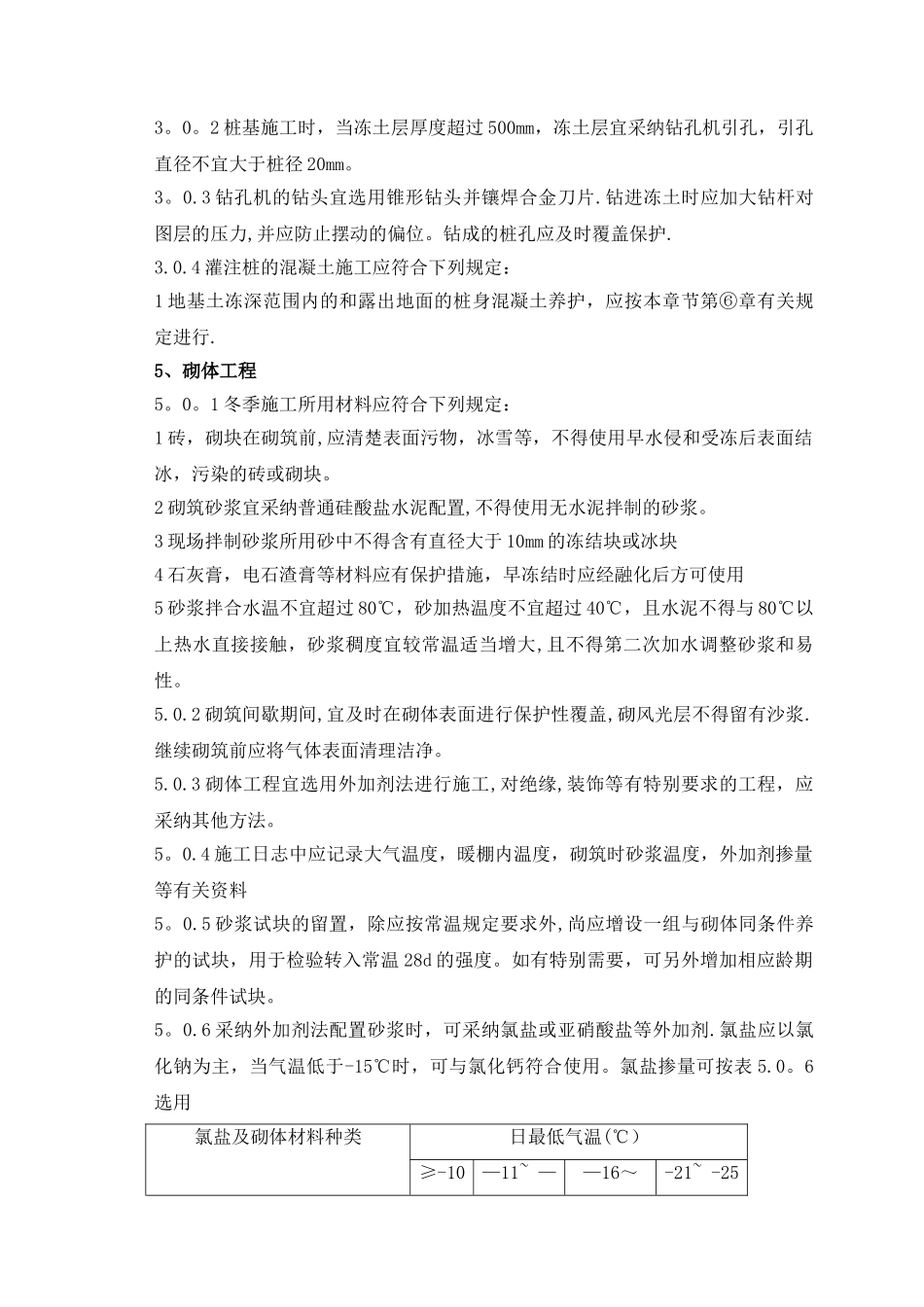 3。0。2 桩基施工时，当冻土层厚度超过 500mm，冻土层宜采纳钻孔机引孔，引孔直径不宜大于桩径 20mm。

3。0.3 钻孔机的钻头宜选用锥形钻头并镶焊合金刀片.钻进冻土时应加大钻杆对图层的压力,并应防止摆动的偏位。钻成的桩孔应及时覆盖保护.

3.0.4 灌注桩的混凝土施工应符合下列规定：

1 地基土冻深范围内的和露出地面的桩身混凝土养护，应按本章节第⑥章有关规定进行.

5、砌体工程

5。0。1 冬季施工所用材料应符合下列规定：

1 砖，砌块在砌筑前,应清楚表面污物，冰雪等，不得使用早水侵和受冻后表面结冰，污染的砖或砌块。

2 砌筑砂浆宜采纳普通硅酸盐水泥配置,不得使用无水泥拌制的砂浆。

3 现场拌制砂浆所用砂中不得含有直径大于 10mm 的冻结块或冰块

4 石灰膏，电石渣膏等材料应有保护措施，早冻结时应经融化后方可使用

5 砂浆拌合水温不宜超过 80℃，砂加热温度不宜超过 40℃，且水泥不得与 80℃以上热水直接接触，砂浆稠度宜较常温适当增大,且不得第二次加水调整砂浆和易性。

5.0.2 砌筑间歇期间,宜及时在砌体表面进行保护性覆盖,砌风光层不得留有沙浆.继续砌筑前应将气体表面清理洁净。

5.0.3 砌体工程宜选用外加剂法进行施工,对绝缘,装饰等有特别要求的工程，应采纳其他方法。

5。0.4 施工日志中应记录大气温度，暖棚内温度，砌筑时砂浆温度，外加剂掺量等有关资料

5。0.5 砂浆试块的留置，除应按常温规定要求外，尚应增设一组与砌体同条件养护的试块，用于检验转入常温 28d 的强度。如有特别需要，可另外增加相应龄期的同条件试块。

5。0.6 采纳外加剂法配置砂浆时，可采纳氯盐或亚硝酸盐等外加剂.氯盐应以氯化钠为主，当气温低于-15℃时，可与氯化钙符合使用。氯盐掺量可按表 5.0。6 选用

| 氯盐及砌体材料种类 | 日最低气温(℃) | | | |
|---|---|---|---|---|
| | ≥-10 | —11~ — | —16～ | -21~ -25 |